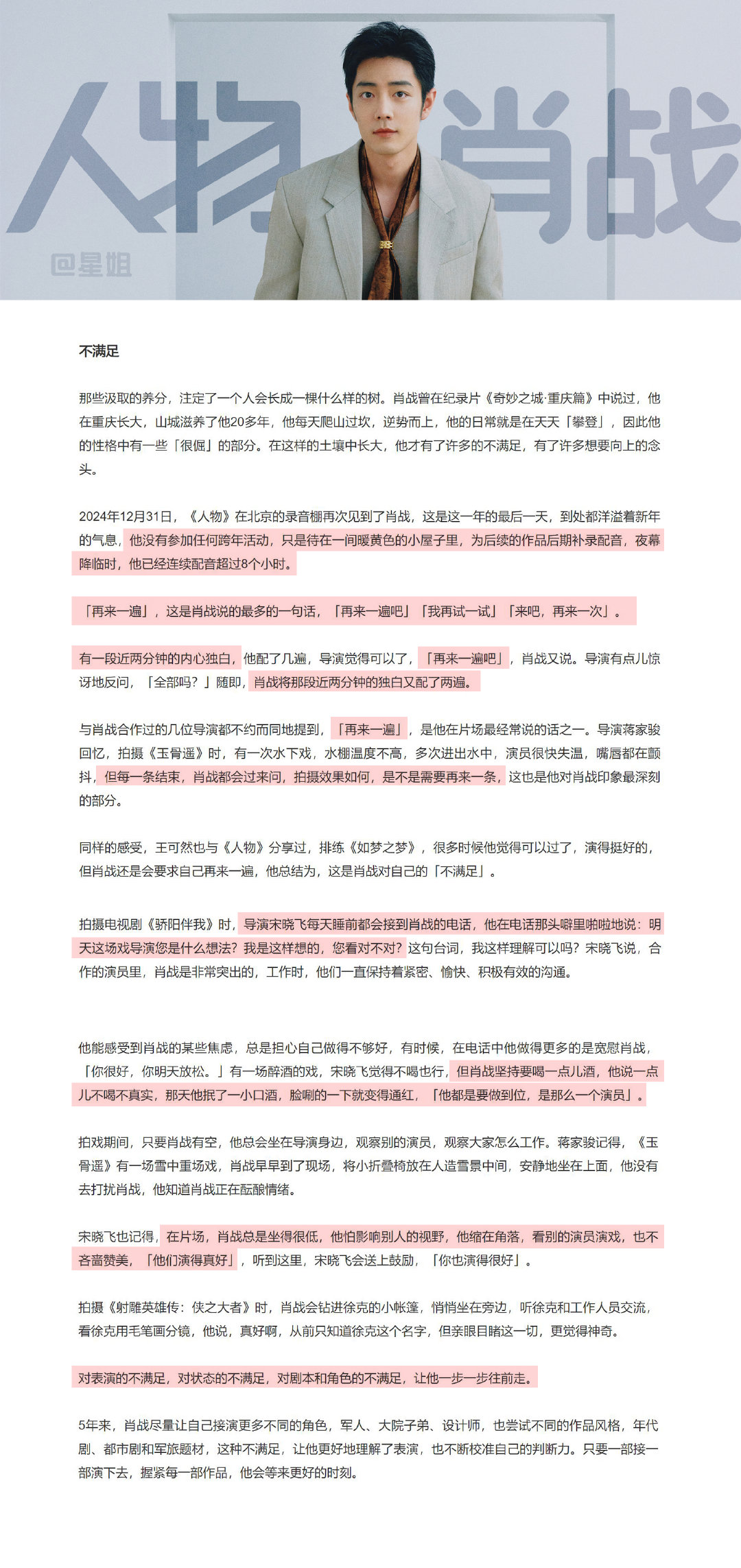 人物 肖战

@星姐

不满足

那些汲取的养分，注定了一个人会长成一棵什么样的树。肖战曾在纪录片《奇妙之城·重庆篇》中说过，他在重庆长大，山城滋养了他20多年，他每天爬山过坎，逆势而上，他的日常就是在天天「攀登」，因此他的性格中有一些「很倔」的部分。在这样的土壤中长大，他才有了许多的不满足，有了许多想要向上的念头。

2024年12月31日，《人物》在北京的录音棚再次见到了肖战，这是这一年的最后一天，到处都洋溢着新年的气息，他没有参加任何跨年活动，只是待在一间暖黄色的小屋子里，为后续的作品后期补录配音，夜幕降临时，他已经连续配音超过8个小时。

「再来一遍」，这是肖战说的最多的一句话，「再来一遍吧」「我再试一试」「来吧，再来一次」。

有一段近两分钟的内心独白，他配了几遍，导演觉得可以了，「再来一遍吧」，肖战又说。导演有点儿惊讶地反问，「全部吗？」随即，肖战将那段近两分钟的独白又配了两遍。

与肖战合作过的几位导演都不约而同地提到，「再来一遍」，是他在片场最经常说的话之一。导演蒋家骏回忆，拍摄《玉骨遥》时，有一次水下戏，水棚温度不高，多次进出水中，演员很快失温，嘴唇都在颤抖，但每一条结束，肖战都会过来问，拍摄效果如何，是不是需要再来一条，这也是他对肖战印象最深刻的部分。

同样的感受，王可然也与《人物》分享过，排练《如梦之梦》，很多时候他觉得可以过了，演得挺好的，但肖战还是会要求自己再来一遍，他总结为，这是肖战对自己的「不满足」。

拍摄电视剧《骄阳伴我》时，导演宋晓飞每天睡前都会接到肖战的电话，他在电话那头噼里啪啦地说：明天这场戏导演您是什么想法？我是这样想的，您看对不对？这句台词，我这样理解可以吗？宋晓飞说，合作的演员里，肖战是非常突出的，工作时，他们一直保持着紧密、愉快、积极有效的沟通。

他能感受到肖战的某些焦虑，总是担心自己做得不够好，有时候，在电话中他做得更多的是宽慰肖战，「你很好，你明天放松。」有一场醉酒的戏，宋晓飞觉得不喝也行，但肖战坚持要喝一点儿酒，他说一点儿不喝不真实，那天他抿了一小口酒，脸唰的一下就变得通红，「他都是要做到位，是那么一个演员」。

拍戏期间，只要肖战有空，他总会坐在导演身边，观察别的演员，观察大家怎么工作。蒋家骏记得，《玉骨遥》有一场雪中重场戏，肖战早早到了现场，将小折叠椅放在人造雪景中间，安静地坐在上面，他没有去打扰肖战，他知道肖战正在酝酿情绪。

宋晓飞也记得，在片场，肖战总是坐得很低，他怕影响别人的视野，他缩在角落，看别的演员演戏，也不吝啬赞美，「他们演得真好」，听到这里，宋晓飞会送上鼓励，「你也演得很好」。

拍摄《射雕英雄传：侠之大者》时，肖战会钻进徐克的小帐篷，悄悄坐在旁边，听徐克和工作人员交流，看徐克用毛笔画分镜，他说，真好啊，从前只知道徐克这个名字，但亲眼目睹这一切，更觉得神奇。

对表演的不满足，对状态的不满足，对剧本和角色的不满足，让他一步一步往前走。

5年来，肖战尽量让自己接演更多不同的角色，军人、大院子弟、设计师，也尝试不同的作品风格，年代剧、都市剧和军旅题材，这种不满足，让他更好地理解了表演，也不断校准自己的判断力。只要一部接一部演下去，握紧每一部作品，他会等来更好的时刻。